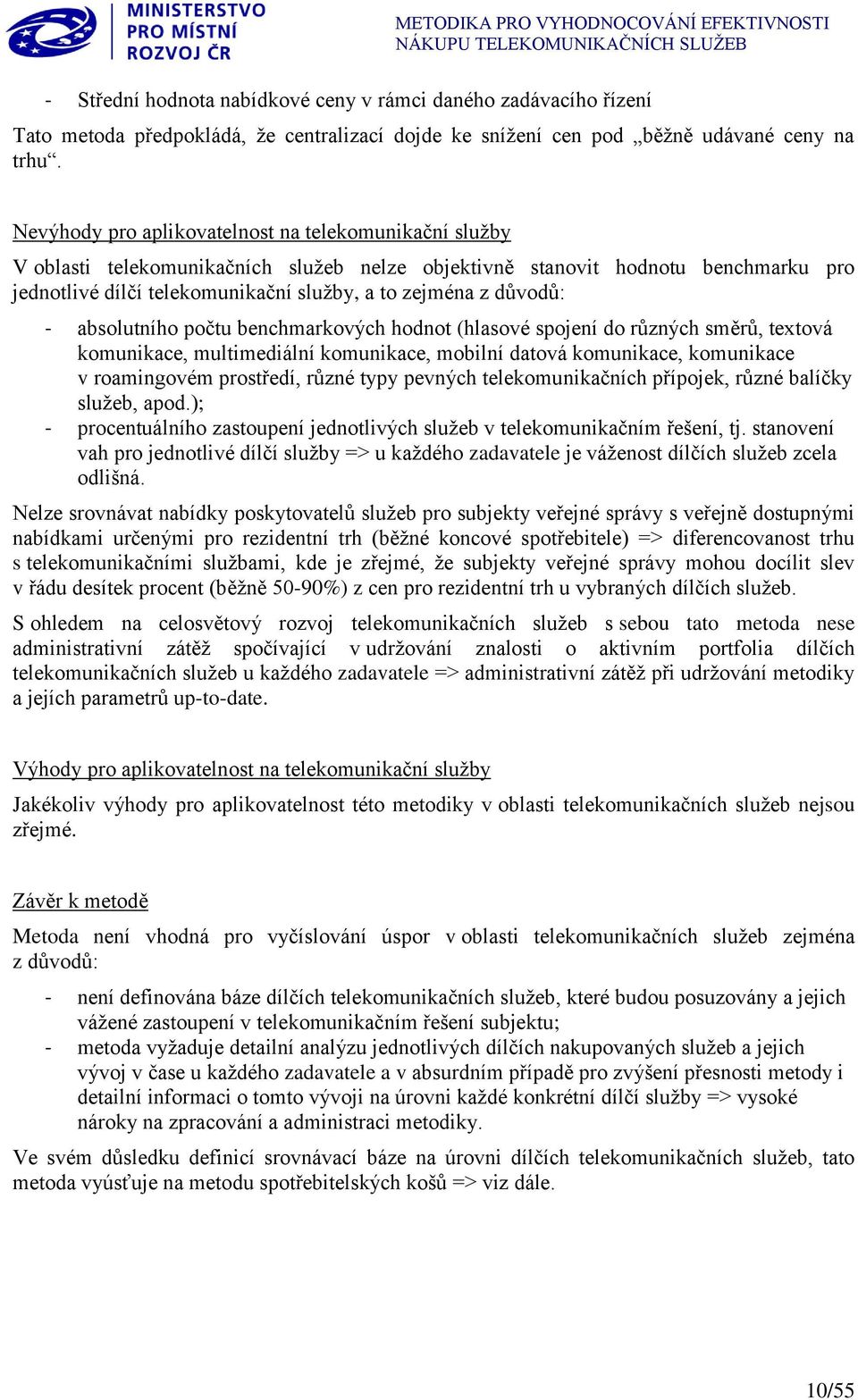 MINISTERSTVO PRO MÍSTNÍ ROZVOJ ČR

METODIKA PRO VYHODNOCOVÁNÍ EFEKTIVNOSTI NÁKUPU TELEKOMUNIKAČNÍCH SLUŽEB

- Střední hodnota nabídkové ceny v rámci daného zadávacího řízení

Tato metoda předpokládá, že centralizací dojde ke snížení cen pod „běžně udávané ceny na trhu“.

Nevýhody pro aplikovatelnost na telekomunikační služby

V oblasti telekomunikačních služeb nelze objektivně stanovit hodnotu benchmarku pro jednotlivé dílčí telekomunikační služby, a to zejména z důvodů:

- absolutního počtu benchmarkových hodnot (hlasové spojení do různých směrů, textová komunikace, multimediální komunikace, mobilní datová komunikace, komunikace v roamingovém prostředí, různé typy pevných telekomunikačních přípojek, různé balíčky služeb, apod.);
- procentuálního zastoupení jednotlivých služeb v telekomunikačním řešení, tj. stanovení vah pro jednotlivé dílčí služby => u každého zadavatele je váženost dílčích služeb zcela odlišná.

Nelze srovnávat nabídky poskytovatelů služeb pro subjekty veřejné správy s veřejně dostupnými nabídkami určenými pro rezidentní trh (běžné koncové spotřebitele) => diferencovanost trhu s telekomunikačními službami, kde je zřejmé, že subjekty veřejné správy mohou docílit slev v řádu desítek procent (běžně 50-90%) z cen pro rezidentní trh u vybraných dílčích služeb.

S ohledem na celosvětový rozvoj telekomunikačních služeb s sebou tato metoda nese administrativní zátěž spočívající v udržování znalosti o aktivním portfolia dílčích telekomunikačních služeb u každého zadavatele => administrativní zátěž při udržování metodiky a jejích parametrů up-to-date.

Výhody pro aplikovatelnost na telekomunikační služby

Jakékoliv výhody pro aplikovatelnost této metodiky v oblasti telekomunikačních služeb nejsou zřejmé.

Závěr k metodě

Metoda není vhodná pro vyčíslování úspor v oblasti telekomunikačních služeb zejména z důvodů:

- není definována báze dílčích telekomunikačních služeb, které budou posuzovány a jejich vážené zastoupení v telekomunikačním řešení subjektu;
- metoda vyžaduje detailní analýzu jednotlivých dílčích nakupovaných služeb a jejich vývoj v čase u každého zadavatele a v absurdním případě pro zvýšení přesnosti metody i detailní informaci o tomto vývoji na úrovni každé konkrétní dílčí služby => vysoké nároky na zpracování a administraci metodiky.

Ve svém důsledku definicí srovnávací báze na úrovni dílčích telekomunikačních služeb, tato metoda vyúsťuje na metodu spotřebitelských košů => viz dále.

10/55